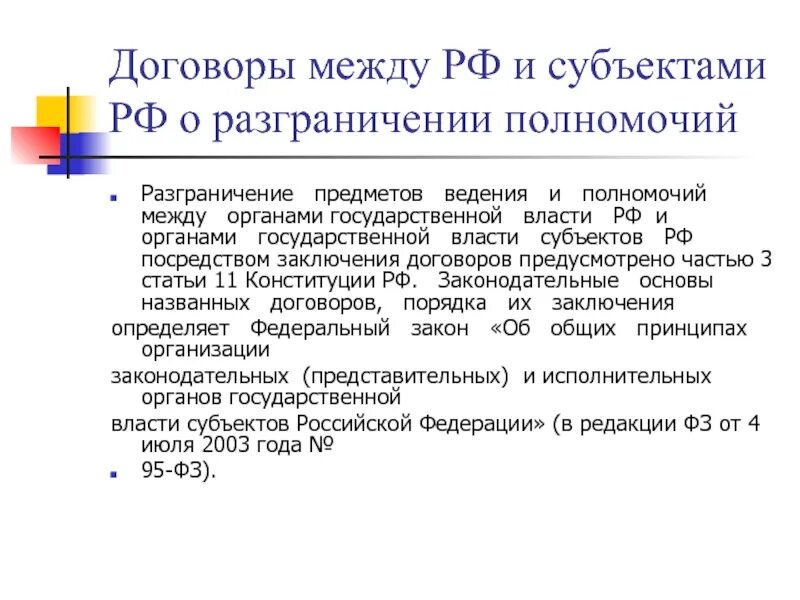 Договоры между РФ и субъектами РФ о разграничении полномочий

Разграничение предметов ведения и полномочий между органами государственной власти РФ и органами государственной власти субъектов РФ посредством заключения договоров предусмотрено частью 3 статьи 11 Конституции РФ. Законодательные основы названных договоров, порядка их заключения

определяет Федеральный закон «Об общих принципах организации

законодательных (представительных) и исполнительных органов государственной

власти субъектов Российской Федерации» (в редакции ФЗ от 4 июля 2003 года №

95-ФЗ).